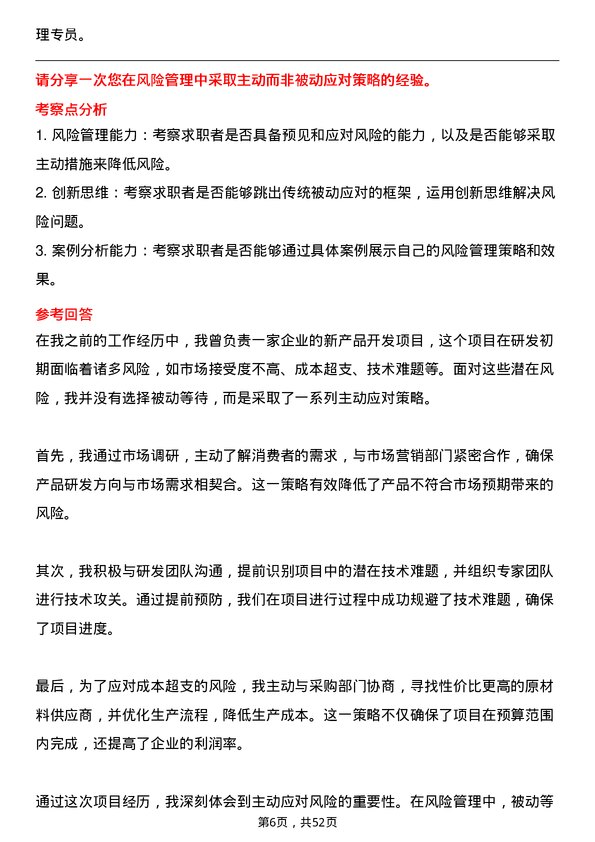 理专员。

请分享一次您在风险管理中采取主动而非被动应对策略的经验。

考察点分析

1. 风险管理能力：考察求职者是否具备预见和应对风险的能力，以及是否能够采取主动措施来降低风险。

2. 创新思维：考察求职者是否能够跳出传统被动应对的框架，运用创新思维解决风险问题。

3. 案例分析能力：考察求职者是否能够通过具体案例展示自己的风险管理策略和效果。

参考回答

在我之前的工作经历中，我曾负责一家企业的新产品开发项目，这个项目在研发初期面临着诸多风险，如市场接受度不高、成本超支、技术难题等。面对这些潜在风险，我并没有选择被动等待，而是采取了一系列主动应对策略。

首先，我通过市场调研，主动了解消费者的需求，与市场营销部门紧密合作，确保产品研发方向与市场需求相契合。这一策略有效降低了产品不符合市场预期带来的风险。

其次，我积极与研发团队沟通，提前识别项目中的潜在技术难题，并组织专家团队进行技术攻关。通过提前预防，我们在项目进行过程中成功规避了技术难题，确保了项目进度。

最后，为了应对成本超支的风险，我主动与采购部门协商，寻找性价比更高的原材料供应商，并优化生产流程，降低生产成本。这一策略不仅确保了项目在预算范围内完成，还提高了企业的利润率。

通过这次项目经历，我深刻体会到主动应对风险的重要性。在风险管理中，被动等

第6页，共52页